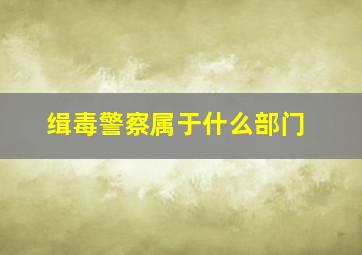 缉毒警察属于什么部门